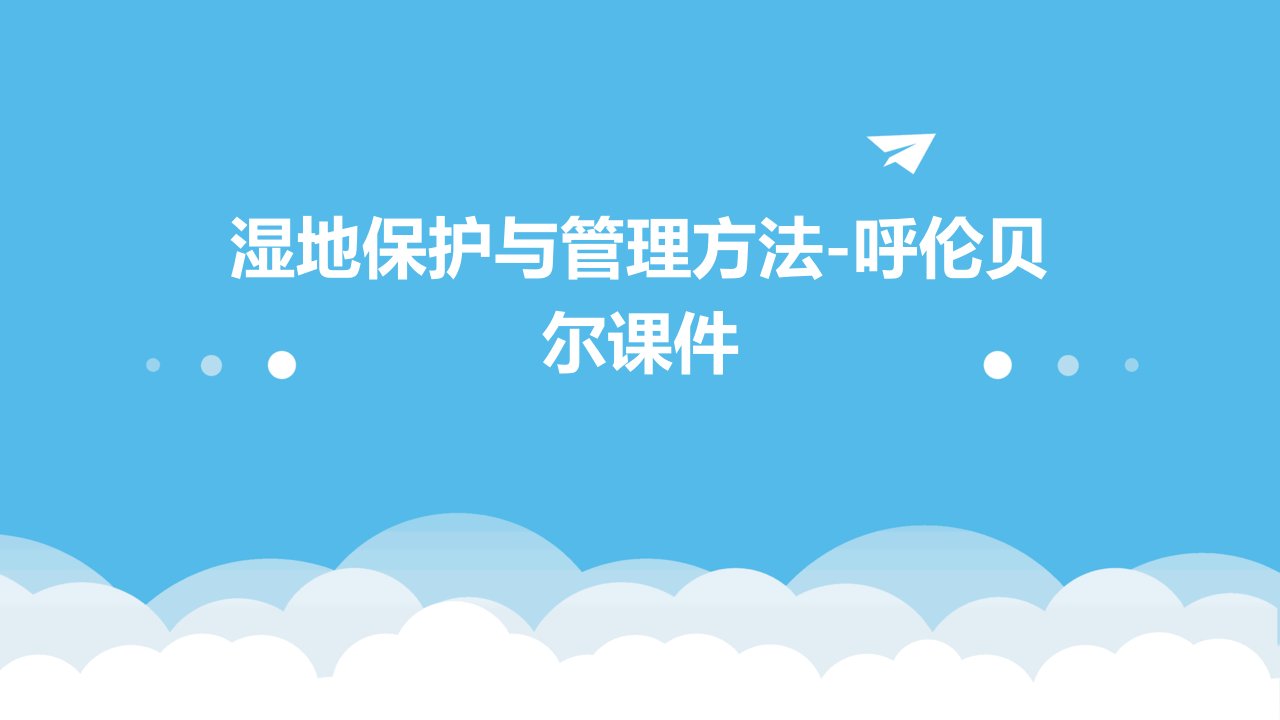 湿地保护与管理方法-呼伦贝尔课件